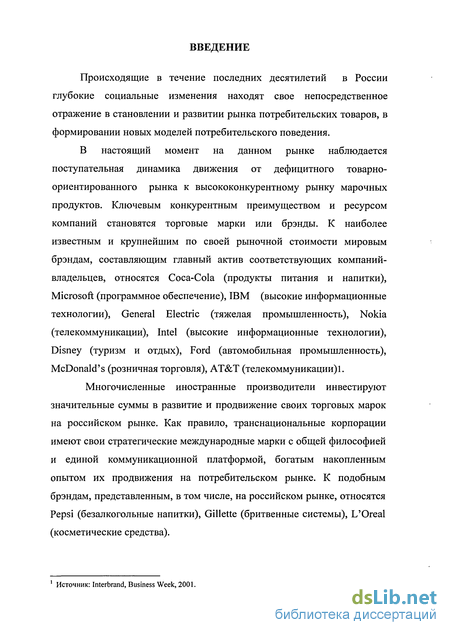 ВВЕДЕНИЕ

Происходящие в течение последних десятилетий в России глубокие социальные изменения находят свое непосредственное отражение в становлении и развитии рынка потребительских товаров, в формировании новых моделей потребительского поведения.

В настоящий момент на данном рынке наблюдается поступательная динамика движения от дефицитного товарно-ориентированного рынка к высококонкурентному рынку марочных продуктов. Ключевым конкурентным преимуществом и ресурсом компаний становятся торговые марки или брэнды. К наиболее известным и крупнейшим по своей рыночной стоимости мировым брэндам, составляющим главный актив соответствующих компаний-владельцев, относятся Coca-Cola (продукты питания и напитки), Microsoft (программное обеспечение), IBM (высокие информационные технологии), General Electric (тяжелая промышленность), Nokia (телекоммуникации), Intel (высокие информационные технологии), Disney (туризм и отдых), Ford (автомобильная промышленность), McDonald's (розничная торговля), AT&T (телекоммуникации)1.

Многочисленные иностранные производители инвестируют значительные суммы в развитие и продвижение своих торговых марок на российском рынке. Как правило, транснациональные корпорации имеют свои стратегические международные марки с общей философией и единой коммуникационной платформой, богатым накопленным опытом их продвижения на потребительском рынке. К подобным брэндам, представленным, в том числе, на российском рынке, относятся Pepsi (безалкогольные напитки), Gillette (бритвенные системы), L'Oreal (косметические средства).

$^1$ Источник: Interbrand, Business Week, 2001.

dsLib.net
библиотека диссертаций